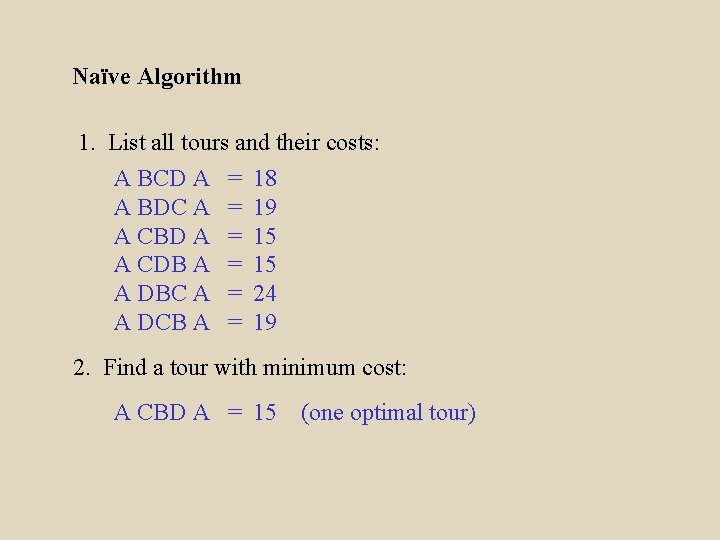 Naïve Algorithm

1. List all tours and their costs:

A BCD A = 18
A BDC A = 19
A CBD A = 15
A CDB A = 15
A DBC A = 24
A DCB A = 19

2. Find a tour with minimum cost:

A CBD A = 15 (one optimal tour)